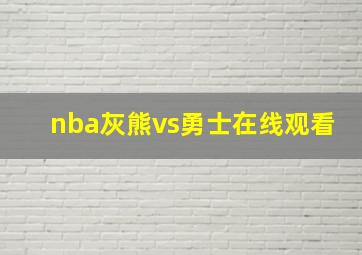 nba灰熊vs勇士在线观看